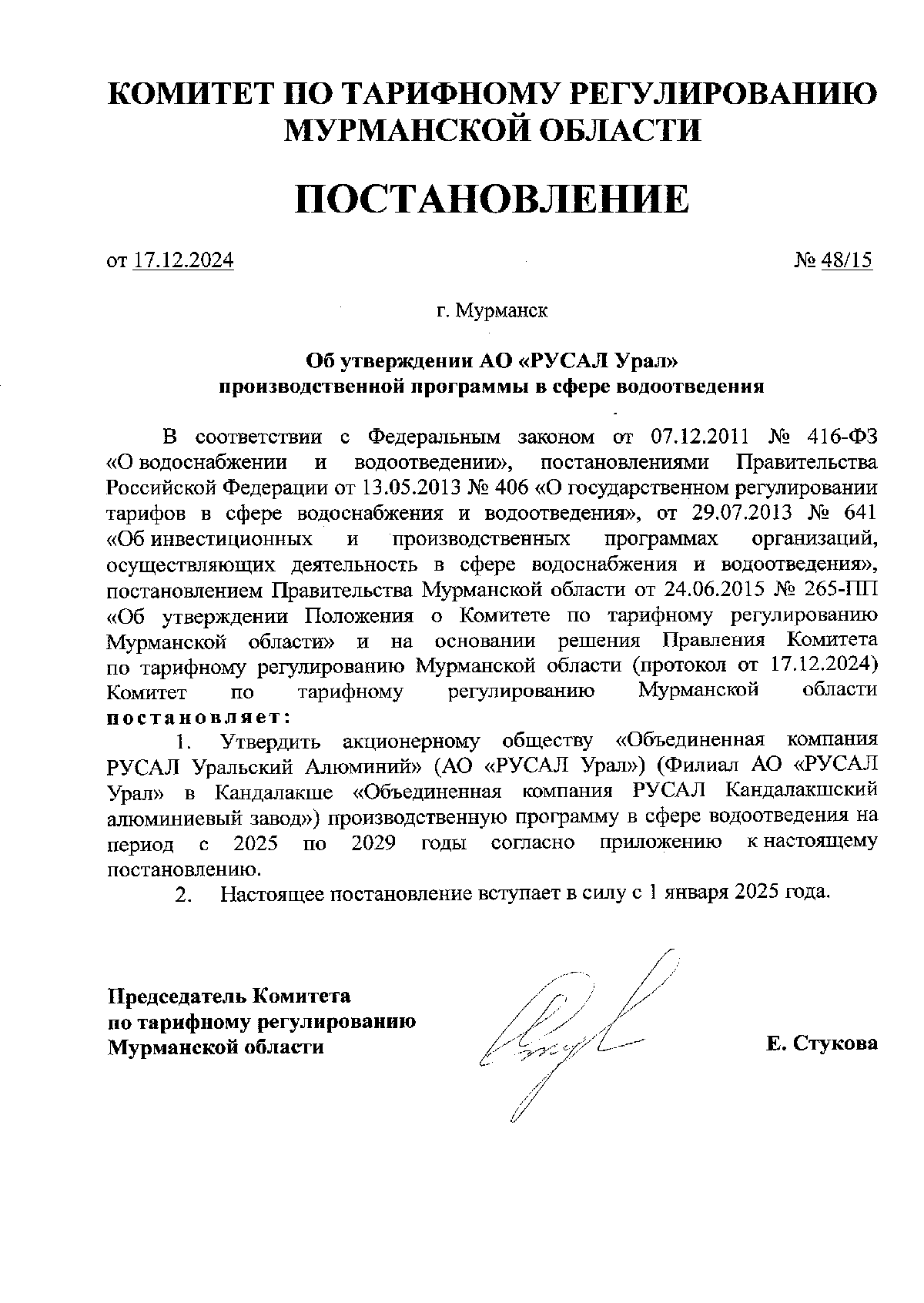 КОМИТЕТ ПО ТАРИФНОМУ РЕГУЛИРОВАНИЮ МУРМАНСКОЙ ОБЛАСТИ

ПОСТАНОВЛЕНИЕ

от 17.12.2024 № 48/15

г. Мурманск

Об утверждении АО «РУСАЛ Урал» производственной программы в сфере водоотведения

В соответствии с Федеральным законом от 07.12.2011 № 416-ФЗ «О водоснабжении и водоотведении», постановлениями Правительства Российской Федерации от 13.05.2013 № 406 «О государственном регулировании тарифов в сфере водоснабжения и водоотведения», от 29.07.2013 № 641 «Об инвестиционных и производственных программах организаций, осуществляющих деятельность в сфере водоснабжения и водоотведения», постановлением Правительства Мурманской области от 24.06.2015 № 265-ПП «Об утверждении Положения о Комитете по тарифному регулированию Мурманской области» и на основании решения Правления Комитета по тарифному регулированию Мурманской области (протокол от 17.12.2024) Комитет по тарифному регулированию Мурманской области постановляет:

1. Утвердить акционерному обществу «Объединенная компания РУСАЛ Уральский Алюминий» (АО «РУСАЛ Урал») (Филиал АО «РУСАЛ Урал» в Кандалакше «Объединенная компания РУСАЛ Кандалакшский алюминиевый завод») производственную программу в сфере водоотведения на период с 2025 по 2029 годы согласно приложению к настоящему постановлению.

2. Настоящее постановление вступает в силу с 1 января 2025 года.

Председатель Комитета по тарифному регулированию Мурманской области

Е. Стукова